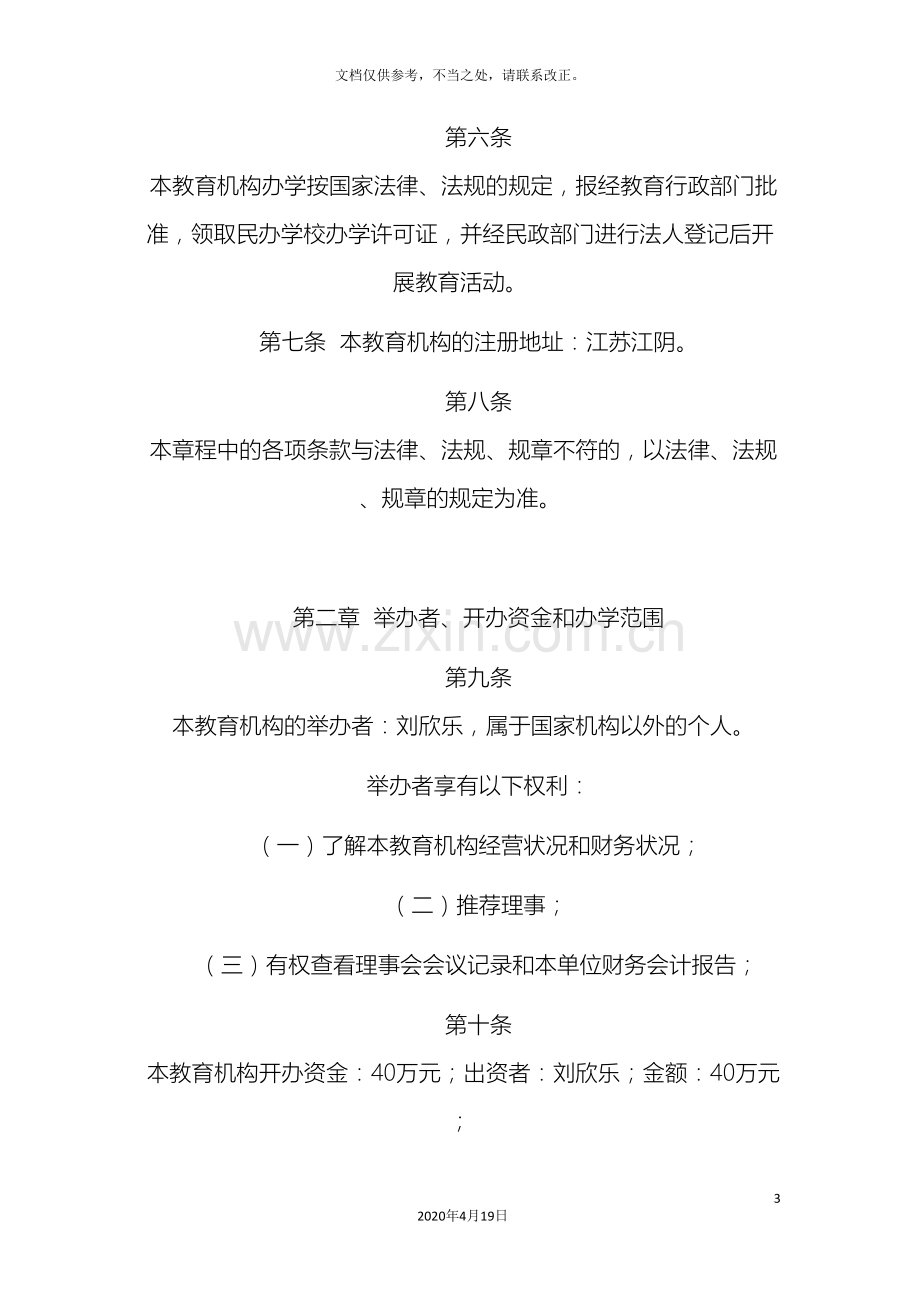 文档仅供参考，不当之处，请联系改正。

第六条

本教育机构办学按国家法律、法规的规定，报经教育行政部门批准，领取民办学校办学许可证，并经民政部门进行法人登记后开展教育活动。

第七条 本教育机构的注册地址：江苏江阴。

第八条

本章程中的各项条款与法律、法规、规章不符的，以法律、法规、规章的规定为准。

第二章 举办者、开办资金和办学范围

第九条

本教育机构的举办者：刘欣乐，属于国家机构以外的个人。

举办者享有以下权利：

（一）了解本教育机构经营状况和财务状况；

（二）推荐理事；

（三）有权查看理事会会议记录和本单位财务会计报告；

第十条

本教育机构开办资金：40万元；出资者：刘欣乐；金额：40万元；

3

2020年4月19日

www.zixin.com.cn